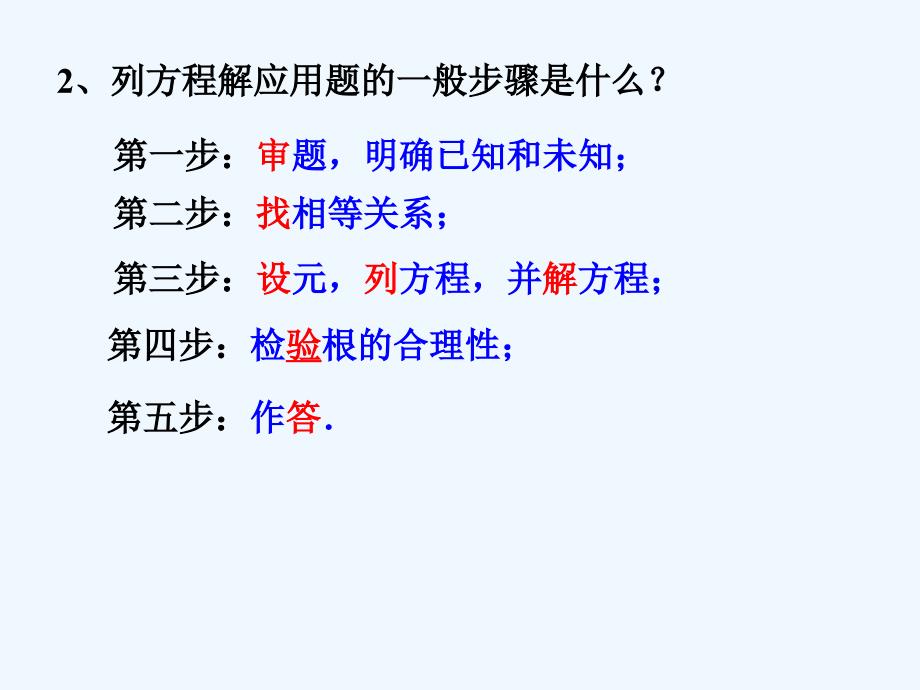 2、列方程解应用题的一般步骤是什么？

第一步：审题，明确已知和未知；

第二步：找相等关系；

第三步：设元，列方程，并解方程；

第四步：检验根的合理性；

第五步：作答.